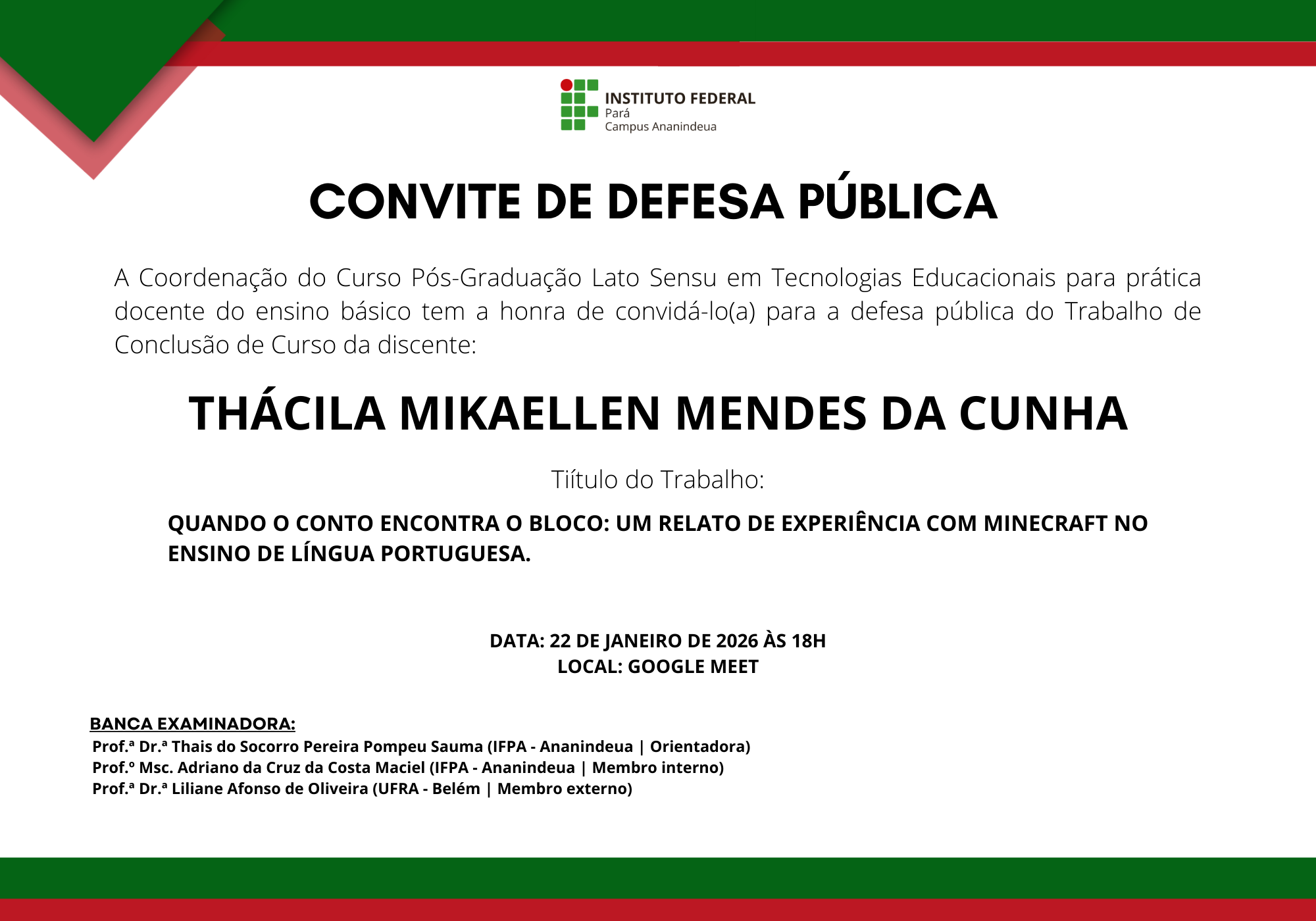 INSTITUTO FEDERAL
Pará
Campus Ananindeua

CONVITE DE DEFESA PÚBLICA

A Coordenação do Curso Pós-Graduação Lato Sensu em Tecnologias Educacionais para prática docente do ensino básico tem a honra de convidá-lo(a) para a defesa pública do Trabalho de Conclusão de Curso da discente:

THÁCILA MIKAELLEN MENDES DA CUNHA

Tiítulo do Trabalho:

QUANDO O CONTO ENCONTRA O BLOCO: UM RELATO DE EXPERIÊNCIA COM MINECRAFT NO ENSINO DE LÍNGUA PORTUGUESA.

DATA: 22 DE JANEIRO DE 2026 ÀS 18H
LOCAL: GOOGLE MEET

BANCA EXAMINADORA:
Prof.ª Dr.ª Thais do Socorro Pereira Pompeu Sauma (IFPA - Ananindeua | Orientadora)
Prof.º Msc. Adriano da Cruz da Costa Maciel (IFPA - Ananindeua | Membro interno)
Prof.ª Dr.ª Liliane Afonso de Oliveira (UFRA - Belém | Membro externo)